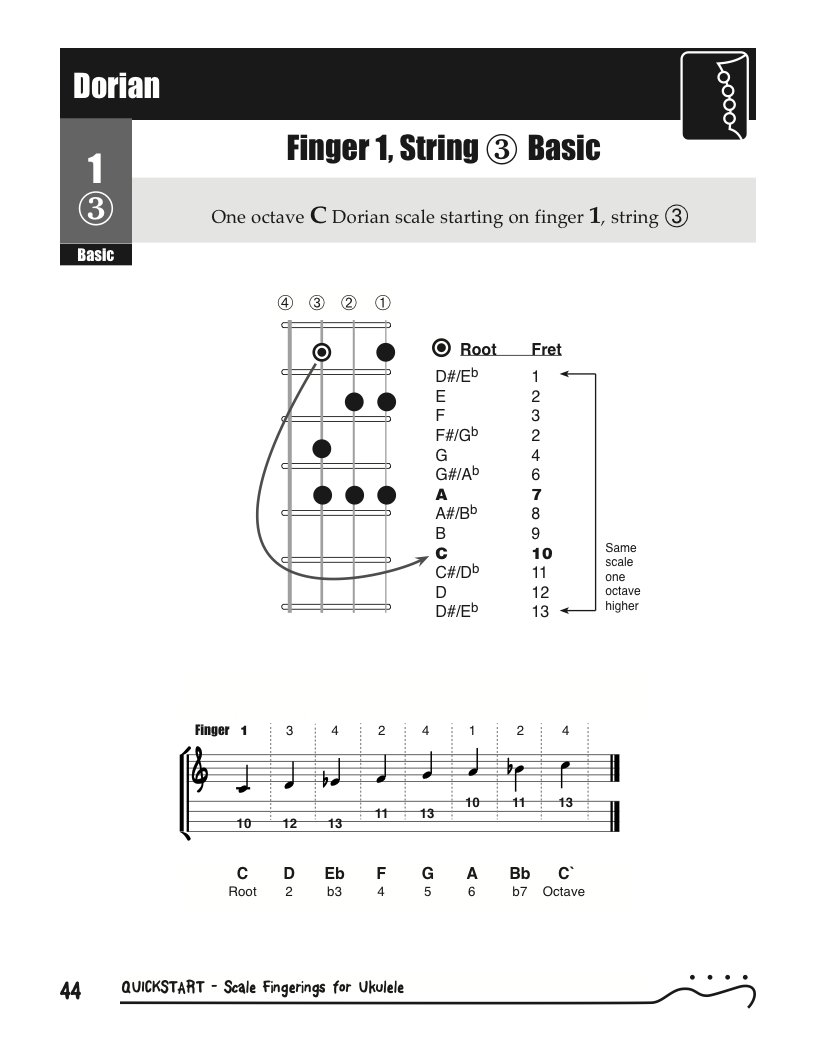 Dorian

1
③
Basic

Finger 1, String ③ Basic

One octave **C** Dorian scale starting on finger **1**, string ③

④ ③ ② ①

| Root | Fret |
|---|---|
| D#/E$^b$ | 1 |
| E | 2 |
| F | 3 |
| F#/G$^b$ | 2 |
| G | 4 |
| G#/A$^b$ | 6 |
| **A** | **7** |
| A#/B$^b$ | 8 |
| B | 9 |
| **C** | **10** |
| C#/D$^b$ | 11 |
| D | 12 |
| D#/E$^b$ | 13 |

Same scale one octave higher

Finger 1 3 4 2 4 1 2 4

10 12 13 11 13 10 11 13

| C | D | Eb | F | G | A | Bb | C` |
|---|---|---|---|---|---|---|---|
| Root | 2 | b3 | 4 | 5 | 6 | b7 | Octave |

44 QUICKSTART - Scale Fingerings for Ukulele